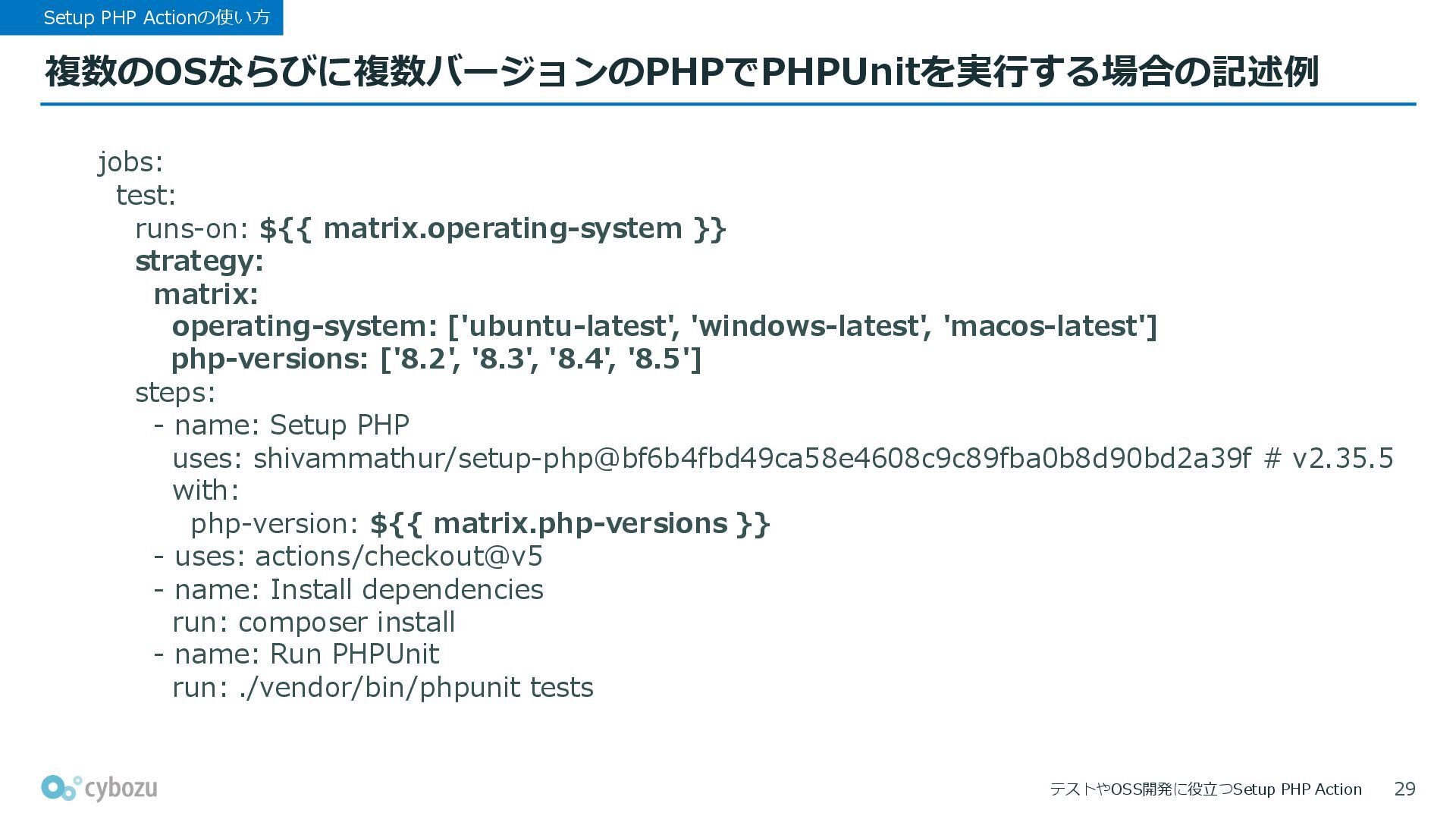 Setup PHP Actionの使い方

複数のOSならびに複数バージョンのPHPでPHPUnitを実行する場合の記述例

jobs:
  test:
    runs-on: ${{ matrix.operating-system }}
    strategy:
      matrix:
        operating-system: ['ubuntu-latest', 'windows-latest', 'macos-latest']
        php-versions: ['8.2', '8.3', '8.4', '8.5']
    steps:
      - name: Setup PHP
        uses: shivammathur/setup-php@bf6b4fbd49ca58e4608c9c89fba0b8d90bd2a39f # v2.35.5
        with:
          php-version: ${{ matrix.php-versions }}
      - uses: actions/checkout@v5
      - name: Install dependencies
        run: composer install
      - name: Run PHPUnit
        run: ./vendor/bin/phpunit tests

cybozu

テストやOSS開発に役立つSetup PHP Action 29